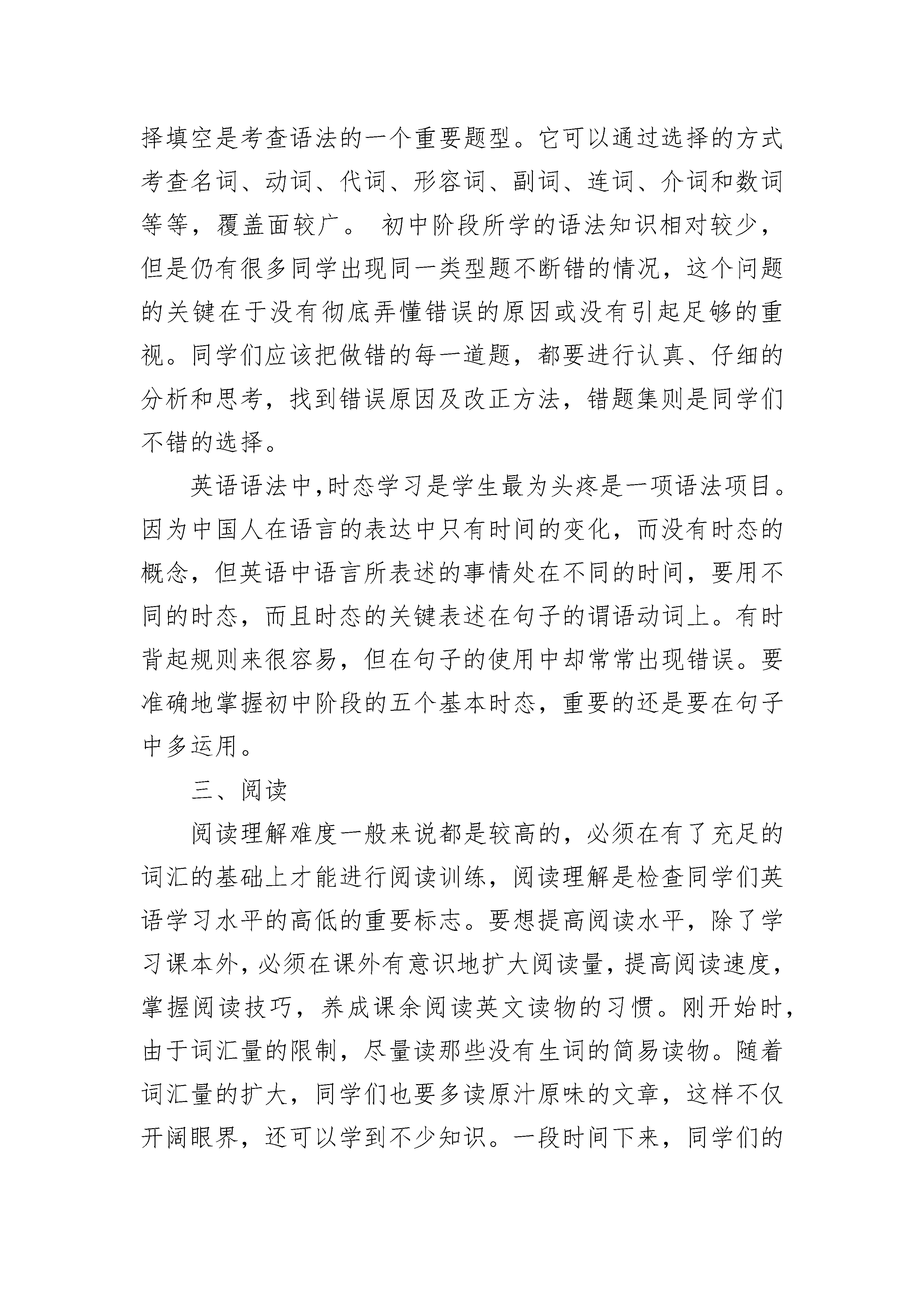 择填空是考查语法的一个重要题型。它可以通过选择的方式考查名词、动词、代词、形容词、副词、连词、介词和数词等等，覆盖面较广。 初中阶段所学的语法知识相对较少，但是仍有很多同学出现同一类型题不断错的情况，这个问题的关键在于没有彻底弄懂错误的原因或没有引起足够的重视。同学们应该把做错的每一道题，都要进行认真、仔细的分析和思考，找到错误原因及改正方法，错题集则是同学们不错的选择。

英语语法中,时态学习是学生最为头疼是一项语法项目。因为中国人在语言的表达中只有时间的变化，而没有时态的概念，但英语中语言所表述的事情处在不同的时间，要用不同的时态，而且时态的关键表述在句子的谓语动词上。有时背起规则来很容易，但在句子的使用中却常常出现错误。要准确地掌握初中阶段的五个基本时态，重要的还是要在句子中多运用。

三、阅读

阅读理解难度一般来说都是较高的，必须在有了充足的词汇的基础上才能进行阅读训练，阅读理解是检查同学们英语学习水平的高低的重要标志。要想提高阅读水平，除了学习课本外，必须在课外有意识地扩大阅读量，提高阅读速度，掌握阅读技巧，养成课余阅读英文读物的习惯。刚开始时，由于词汇量的限制，尽量读那些没有生词的简易读物。随着词汇量的扩大，同学们也要多读原汁原味的文章，这样不仅开阔眼界，还可以学到不少知识。一段时间下来，同学们的